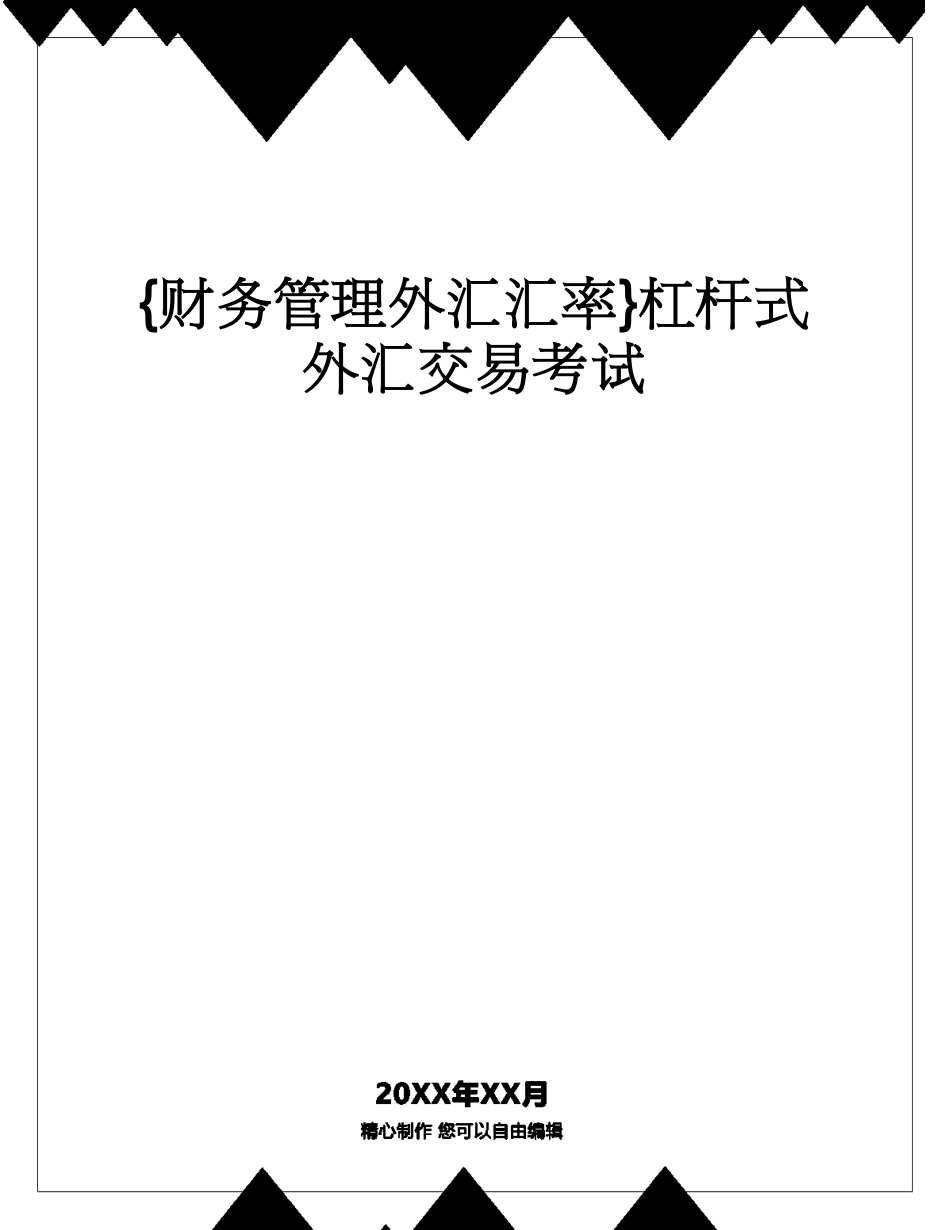 {财务管理外汇汇率}杠杆式外汇交易考试

20XX年XX月

精心制作 您可以自由编辑